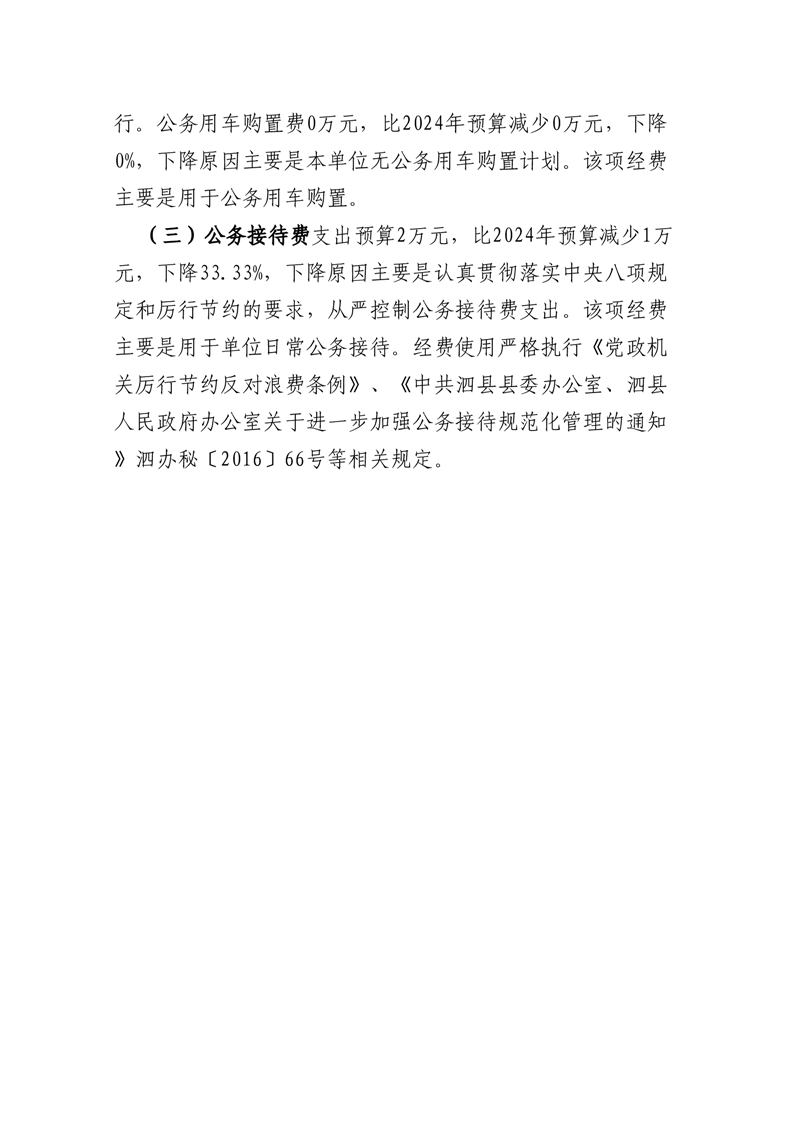 行。公务用车购置费0万元，比2024年预算减少0万元，下降0%，下降原因主要是本单位无公务用车购置计划。该项经费主要是用于公务用车购置。

（三）公务接待费支出预算2万元，比2024年预算减少1万元，下降33.33%，下降原因主要是认真贯彻落实中央八项规定和厉行节约的要求，从严控制公务接待费支出。该项经费主要是用于单位日常公务接待。经费使用严格执行《党政机关厉行节约反对浪费条例》、《中共泗县县委办公室、泗县人民政府办公室关于进一步加强公务接待规范化管理的通知》泗办秘〔2016〕66号等相关规定。